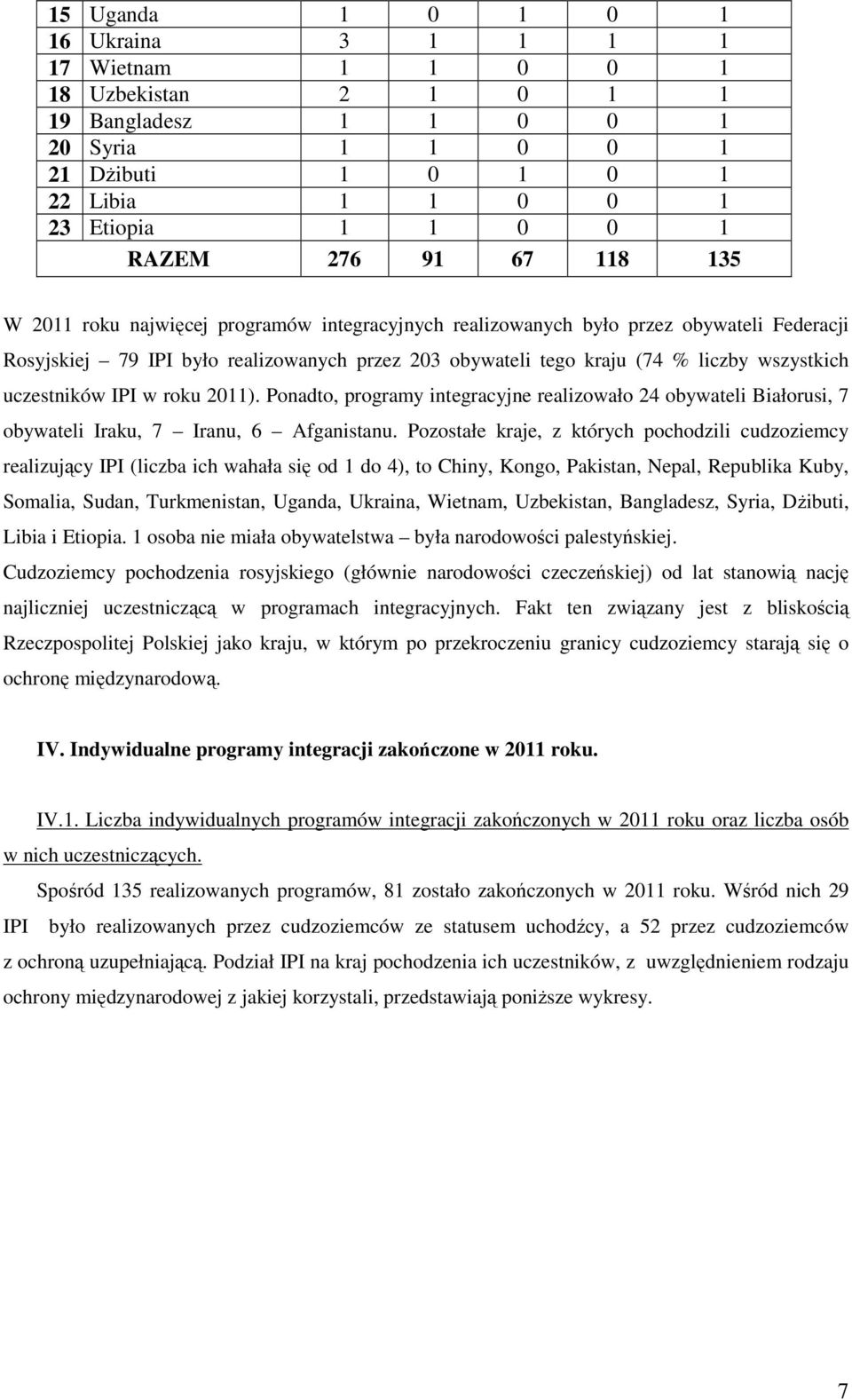 | 15 | Uganda | 1 | 0 | 1 | 0 | 1 |
|---|---|---|---|---|---|---|
| 16 | Ukraina | 3 | 1 | 1 | 1 | 1 |
| 17 | Wietnam | 1 | 1 | 0 | 0 | 1 |
| 18 | Uzbekistan | 2 | 1 | 0 | 1 | 1 |
| 19 | Bangladesz | 1 | 1 | 0 | 0 | 1 |
| 20 | Syria | 1 | 1 | 0 | 0 | 1 |
| 21 | Dżibuti | 1 | 0 | 1 | 0 | 1 |
| 22 | Libia | 1 | 1 | 0 | 0 | 1 |
| 23 | Etiopia | 1 | 1 | 0 | 0 | 1 |
| | RAZEM | 276 | 91 | 67 | 118 | 135 |

W 2011 roku najwięcej programów integracyjnych realizowanych było przez obywateli Federacji Rosyjskiej – 79 IPI było realizowanych przez 203 obywateli tego kraju (74 % liczby wszystkich uczestników IPI w roku 2011). Ponadto, programy integracyjne realizowało 24 obywateli Białorusi, 7 obywateli Iraku, 7 – Iranu, 6 – Afganistanu. Pozostałe kraje, z których pochodzili cudzoziemcy realizujący IPI (liczba ich wahała się od 1 do 4), to Chiny, Kongo, Pakistan, Nepal, Republika Kuby, Somalia, Sudan, Turkmenistan, Uganda, Ukraina, Wietnam, Uzbekistan, Bangladesz, Syria, Dżibuti, Libia i Etiopia. 1 osoba nie miała obywatelstwa – była narodowości palestyńskiej.

Cudzoziemcy pochodzenia rosyjskiego (głównie narodowości czeczeńskiej) od lat stanowią nację najliczniej uczestniczącą w programach integracyjnych. Fakt ten związany jest z bliskością Rzeczpospolitej Polskiej jako kraju, w którym po przekroczeniu granicy cudzoziemcy starają się o ochronę międzynarodową.

IV. Indywidualne programy integracji zakończone w 2011 roku.

IV.1. Liczba indywidualnych programów integracji zakończonych w 2011 roku oraz liczba osób w nich uczestniczących.

Spośród 135 realizowanych programów, 81 zostało zakończonych w 2011 roku. Wśród nich 29 IPI było realizowanych przez cudzoziemców ze statusem uchodźcy, a 52 przez cudzoziemców z ochroną uzupełniającą. Podział IPI na kraj pochodzenia ich uczestników, z uwzględnieniem rodzaju ochrony międzynarodowej z jakiej korzystali, przedstawiają poniższe wykresy.

7